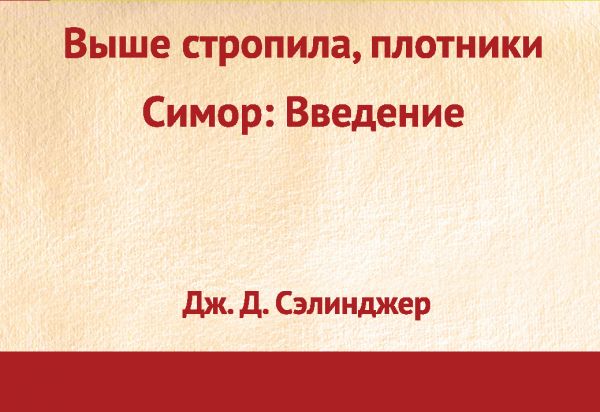 Выше стропила, плотники

Симор: Введение

Дж. Д. Сэлинджер